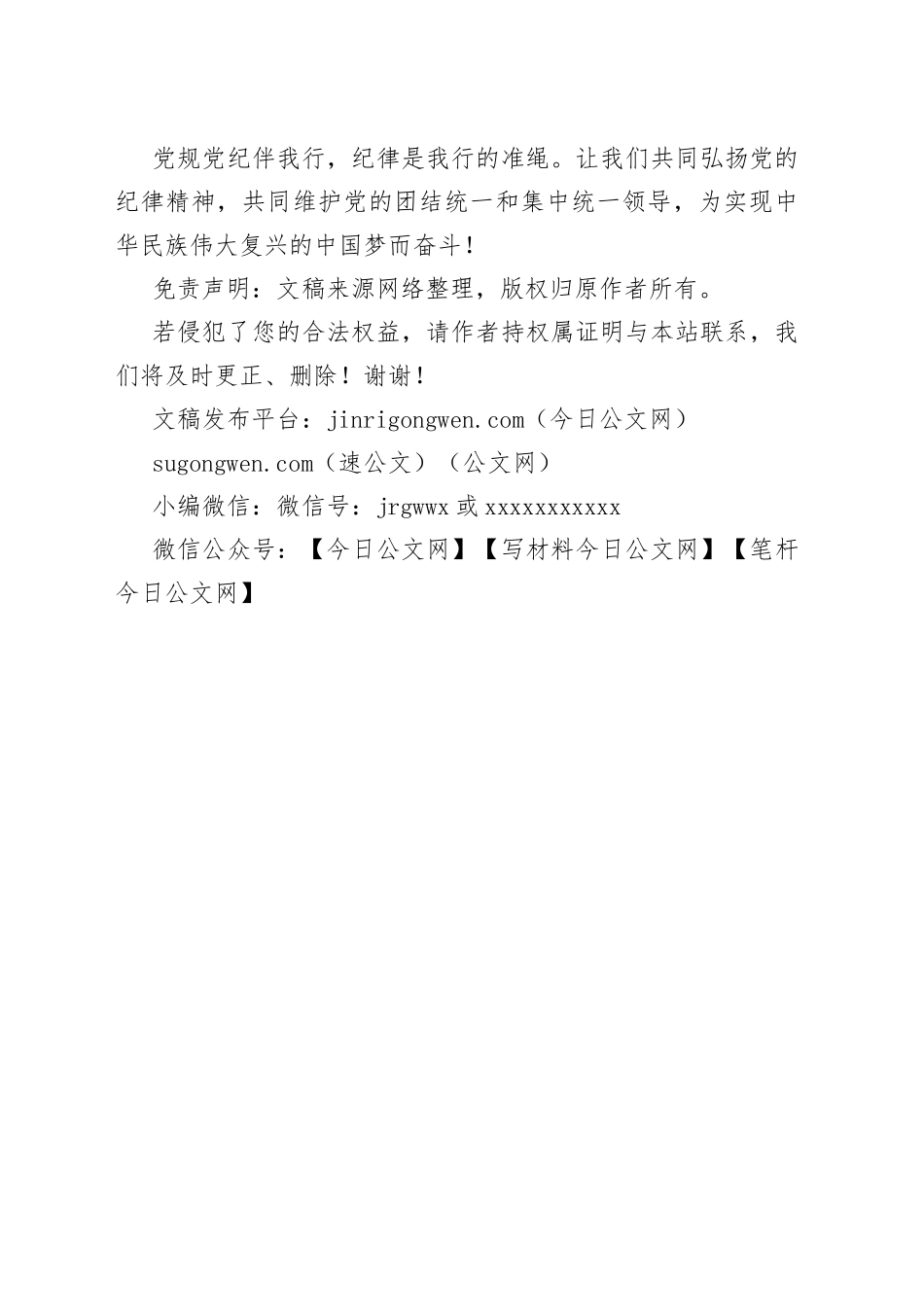 党规党纪伴我行，纪律是我行的准绳。让我们共同弘扬党的纪律精神，共同维护党的团结统一和集中统一领导，为实现中华民族伟大复兴的中国梦而奋斗！

免责声明：文稿来源网络整理，版权归原作者所有。

若侵犯了您的合法权益，请作者持权属证明与本站联系，我们将及时更正、删除！谢谢！

文稿发布平台：jinrigongwen.com（今日公文网）

sugongwen.com（速公文）（公文网）

小编微信：微信号：jrgwwx 或 xxxxxxxxxxx

微信公众号：【今日公文网】【写材料今日公文网】【笔杆今日公文网】